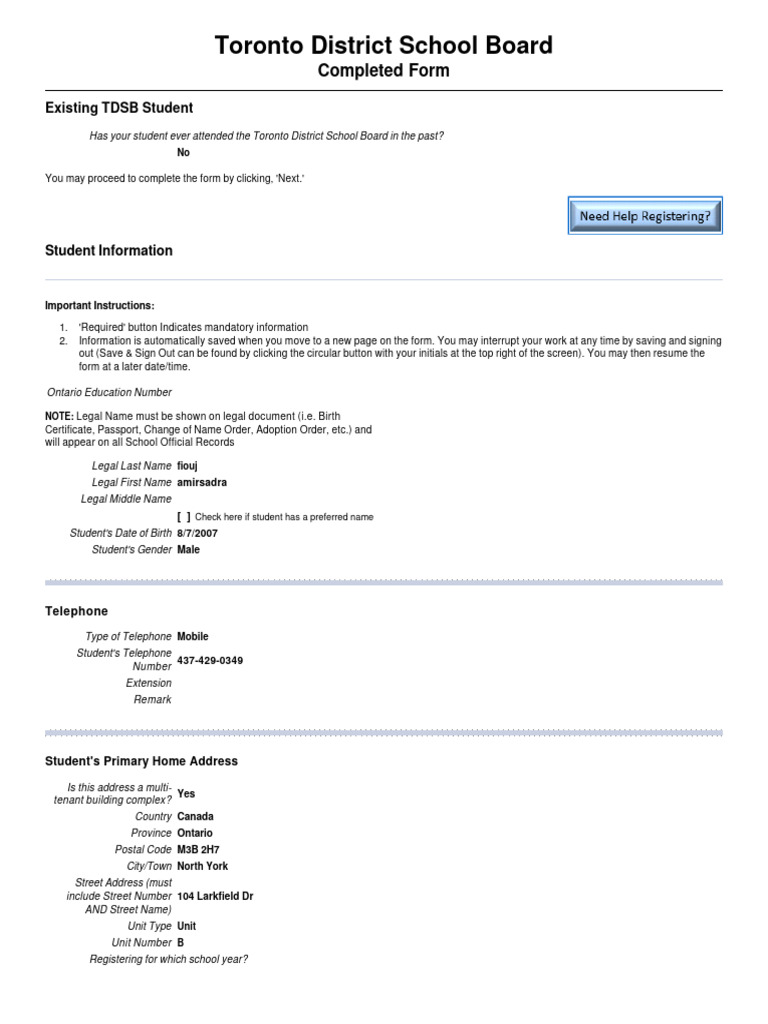 Toronto District School Board
Completed Form

Existing TDSB Student

Has your student ever attended the Toronto District School Board in the past?
No

You may proceed to complete the form by clicking, 'Next.'

Need Help Registering?

Student Information

Important Instructions:

1. 'Required' button Indicates mandatory information
2. Information is automatically saved when you move to a new page on the form. You may interrupt your work at any time by saving and signing out (Save & Sign Out can be found by clicking the circular button with your initials at the top right of the screen). You may then resume the form at a later date/time.

Ontario Education Number

NOTE: Legal Name must be shown on legal document (i.e. Birth Certificate, Passport, Change of Name Order, Adoption Order, etc.) and will appear on all School Official Records

Legal Last Name fiouj
Legal First Name amirsadra
Legal Middle Name
[ ] Check here if student has a preferred name
Student's Date of Birth 8/7/2007
Student's Gender Male

Telephone

Type of Telephone Mobile
Student's Telephone Number 437-429-0349
Extension
Remark

Student's Primary Home Address

Is this address a multi-tenant building complex? Yes
Country Canada
Province Ontario
Postal Code M3B 2H7
City/Town North York
Street Address (must include Street Number AND Street Name) 104 Larkfield Dr
Unit Type Unit
Unit Number B
Registering for which school year?